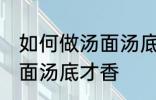 如何做汤面汤底
面汤底才香